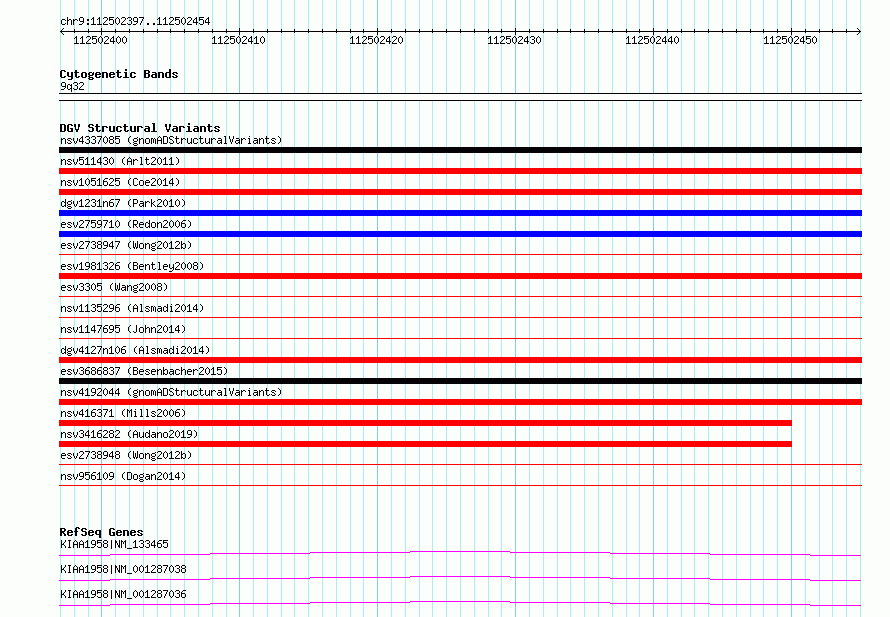 chr9:112502397..112502454

112502400 112502410 112502420 112502430 112502440 112502450

Cytogenetic Bands
9q32

DGV Structural Variants
nsv4337085 (gnomADStructuralVariants)
nsv511430 (Arlt2011)
nsv1051625 (Coe2014)
dgv1231n67 (Park2010)
esv2759710 (Redon2006)
esv2738947 (Wong2012b)
esv1981326 (Bentley2008)
esv3305 (Wang2008)
nsv1135296 (Alsmadi2014)
nsv1147695 (John2014)
dgv4127n106 (Alsmadi2014)
esv3686837 (Besenbacher2015)
nsv4192044 (gnomADStructuralVariants)
nsv416371 (Mills2006)
nsv3416282 (Audano2019)
esv2738948 (Wong2012b)
nsv956109 (Dogan2014)

RefSeq Genes
KIAA1958|NM_133465
KIAA1958|NM_001287038
KIAA1958|NM_001287036